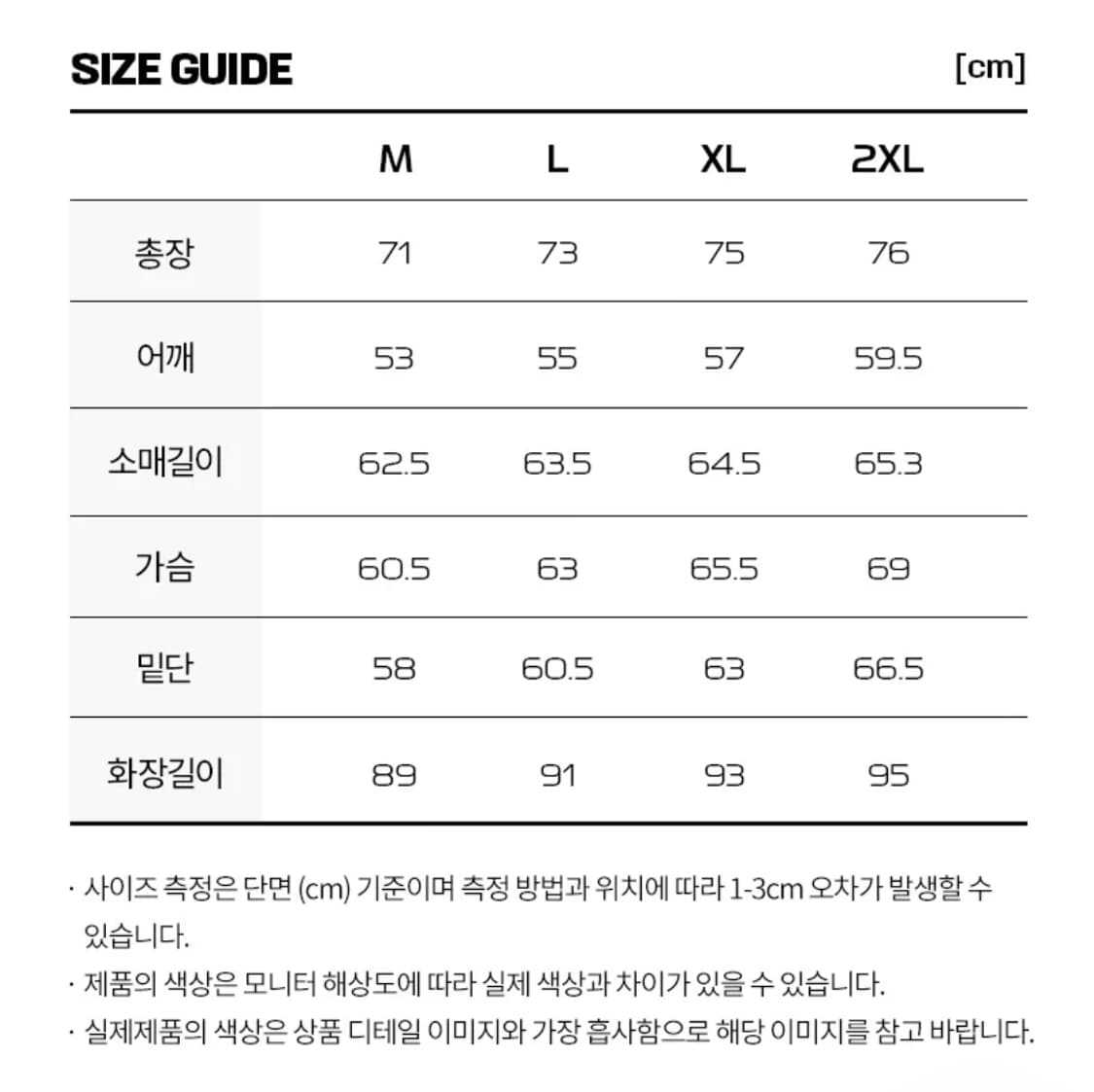 SIZE GUIDE [cm]

| | M | L | XL | 2XL |
|---|---|---|---|---|
| 총장 | 71 | 73 | 75 | 76 |
| 어깨 | 53 | 55 | 57 | 59.5 |
| 소매길이 | 62.5 | 63.5 | 64.5 | 65.3 |
| 가슴 | 60.5 | 63 | 65.5 | 69 |
| 밑단 | 58 | 60.5 | 63 | 66.5 |
| 화장길이 | 89 | 91 | 93 | 95 |

· 사이즈 측정은 단면 (cm) 기준이며 측정 방법과 위치에 따라 1-3cm 오차가 발생할 수 있습니다.
· 제품의 색상은 모니터 해상도에 따라 실제 색상과 차이가 있을 수 있습니다.
· 실제제품의 색상은 상품 디테일 이미지와 가장 흡사함으로 해당 이미지를 참고 바랍니다.